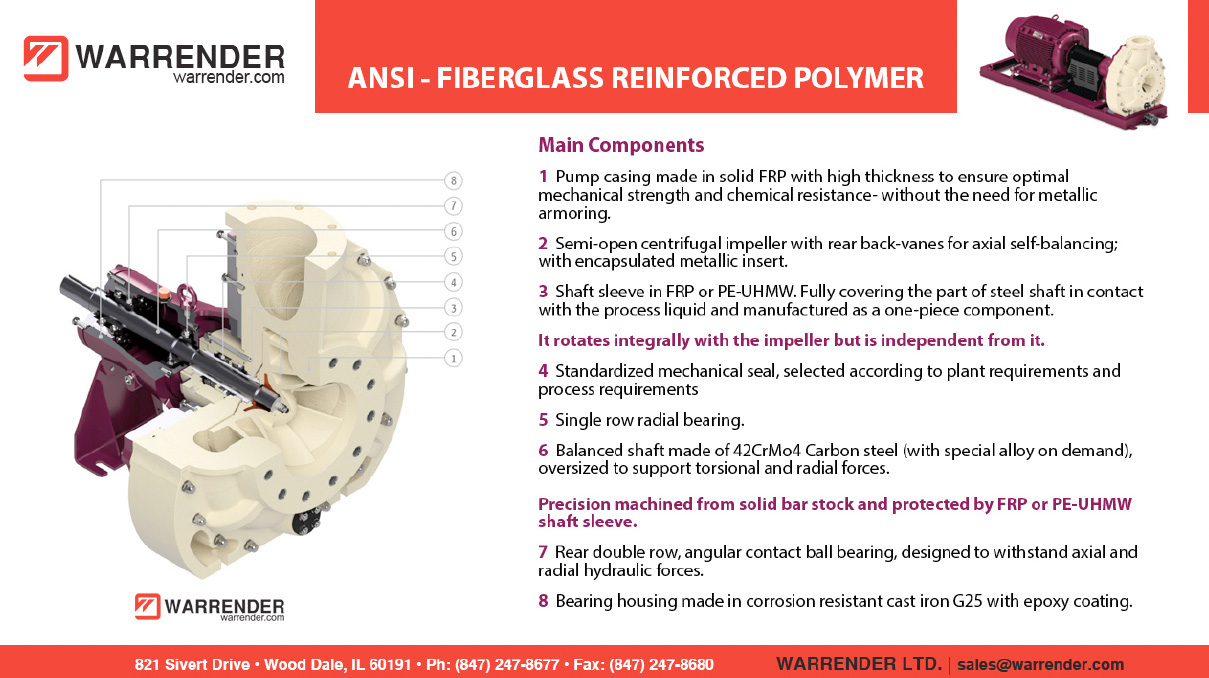 WARRENDER
warrender.com

ANSI - FIBERGLASS REINFORCED POLYMER

8
7
6
5
4
3
2
1

WARRENDER
warrender.com

Main Components

1 Pump casing made in solid FRP with high thickness to ensure optimal mechanical strength and chemical resistance- without the need for metallic armoring.

2 Semi-open centrifugal impeller with rear back-vanes for axial self-balancing; with encapsulated metallic insert.

3 Shaft sleeve in FRP or PE-UHMW. Fully covering the part of steel shaft in contact with the process liquid and manufactured as a one-piece component.

It rotates integrally with the impeller but is independent from it.

4 Standardized mechanical seal, selected according to plant requirements and process requirements

5 Single row radial bearing.

6 Balanced shaft made of 42CrMo4 Carbon steel (with special alloy on demand), oversized to support torsional and radial forces.

Precision machined from solid bar stock and protected by FRP or PE-UHMW shaft sleeve.

7 Rear double row, angular contact ball bearing, designed to withstand axial and radial hydraulic forces.

8 Bearing housing made in corrosion resistant cast iron G25 with epoxy coating.

821 Sivert Drive • Wood Dale, IL 60191 • Ph: (847) 247-8677 • Fax: (847) 247-8680

WARRENDER LTD. | sales@warrender.com